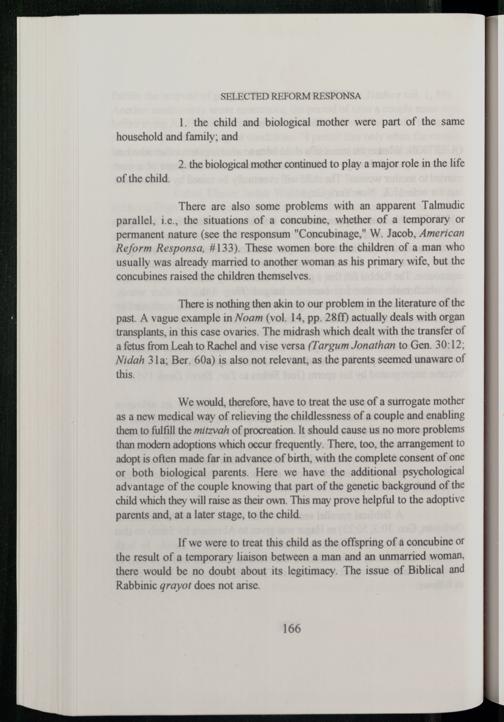 SELECTED REFORM RESPONSA

1. the child and biological mother were part of the same household and family; and

2. the biological mother continued to play a major role in the life of the child.

There are also some problems with an apparent Talmudic parallel, i.e., the situations of a concubine, whether of a temporary or permanent nature (see the responsum "Concubinage," W. Jacob, American Reform Responsa, #133). These women bore the children of a man who usually was already married to another woman as his primary wife, but the concubines raised the children themselves.

There is nothing then akin to our problem in the literature of the past. A vague example in Noam (vol. 14, pp. 28ff) actually deals with organ transplants, in this case ovaries. The midrash which dealt with the transfer of a fetus from Leah to Rachel and vise versa (Targum Jonathan to Gen. 30:12; Nidah 31a; Ber. 60a) is also not relevant, as the parents seemed unaware of this.

We would, therefore, have to treat the use of a surrogate mother as a new medical way of relieving the childlessness of a couple and enabling them to fulfill the mitzvah of procreation. It should cause us no more problems than modern adoptions which occur frequently. There, too, the arrangement to adopt is often made far in advance of birth, with the complete consent of one or both biological parents. Here we have the additional psychological advantage of the couple knowing that part of the genetic background of the child which they will raise as their own. This may prove helpful to the adoptive parents and, at a later stage, to the child.

If we were to treat this child as the offspring of a concubine or the result of a temporary liaison between a man and an unmarried woman, there would be no doubt about its legitimacy. The issue of Biblical and Rabbinic qrayot does not arise.

166